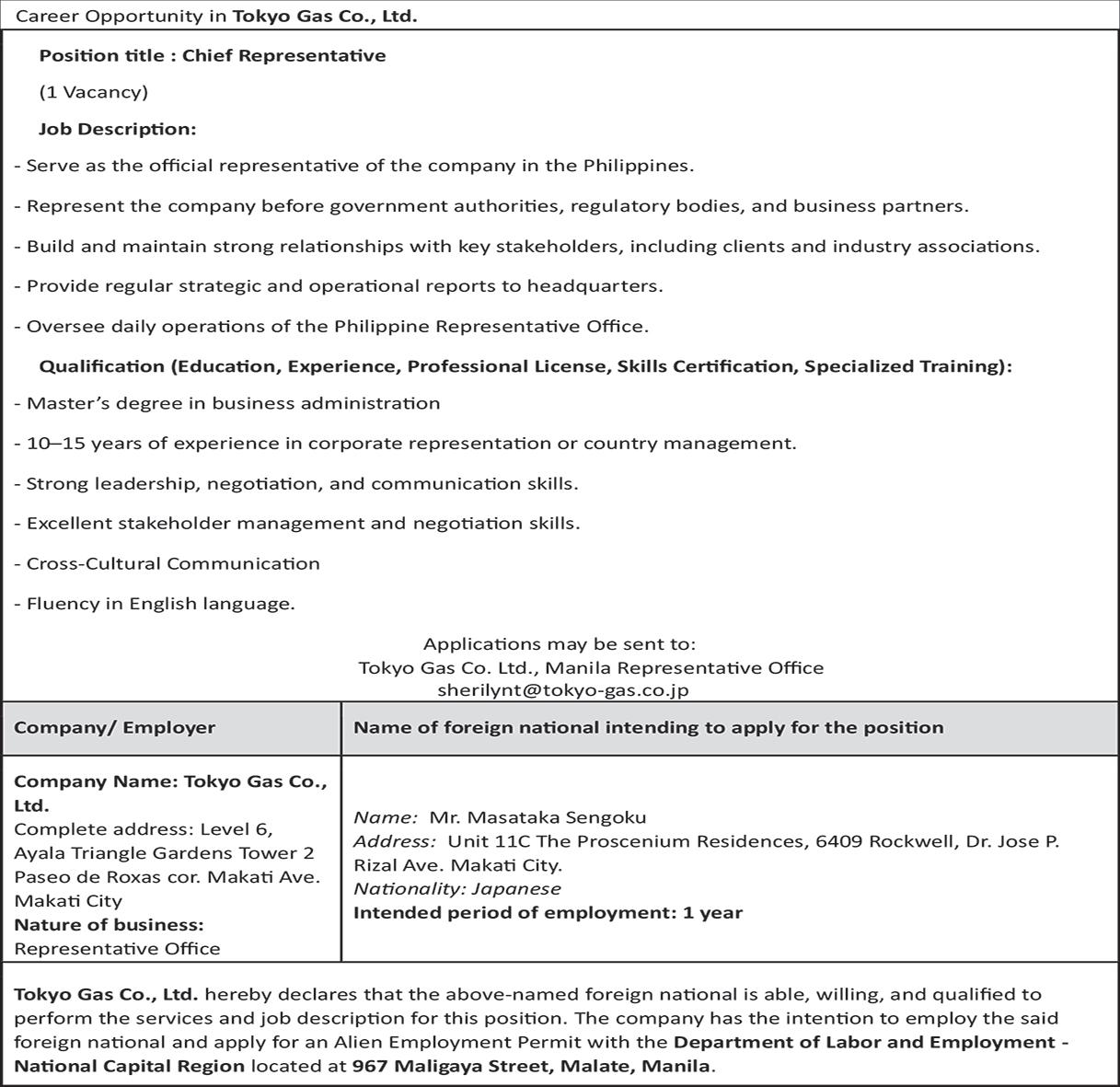 Career Opportunity in Tokyo Gas Co., Ltd.

Position title : Chief Representative

(1 Vacancy)

Job Description:

- Serve as the official representative of the company in the Philippines.

- Represent the company before government authorities, regulatory bodies, and business partners.

- Build and maintain strong relationships with key stakeholders, including clients and industry associations.

- Provide regular strategic and operational reports to headquarters.

- Oversee daily operations of the Philippine Representative Office.

Qualification (Education, Experience, Professional License, Skills Certification, Specialized Training):

- Master's degree in business administration

- 10–15 years of experience in corporate representation or country management.

- Strong leadership, negotiation, and communication skills.

- Excellent stakeholder management and negotiation skills.

- Cross-Cultural Communication

- Fluency in English language.

Applications may be sent to:
Tokyo Gas Co. Ltd., Manila Representative Office
sherilynt@tokyo-gas.co.jp

| Company/ Employer | Name of foreign national intending to apply for the position |
|---|---|
| Company Name: Tokyo Gas Co., Ltd. Complete address: Level 6, Ayala Triangle Gardens Tower 2 Paseo de Roxas cor. Makati Ave. Makati City Nature of business: Representative Office | Name: Mr. Masataka Sengoku Address: Unit 11C The Proscenium Residences, 6409 Rockwell, Dr. Jose P. Rizal Ave. Makati City. Nationality: Japanese Intended period of employment: 1 year |

Tokyo Gas Co., Ltd. hereby declares that the above-named foreign national is able, willing, and qualified to perform the services and job description for this position. The company has the intention to employ the said foreign national and apply for an Alien Employment Permit with the Department of Labor and Employment - National Capital Region located at 967 Maligaya Street, Malate, Manila.